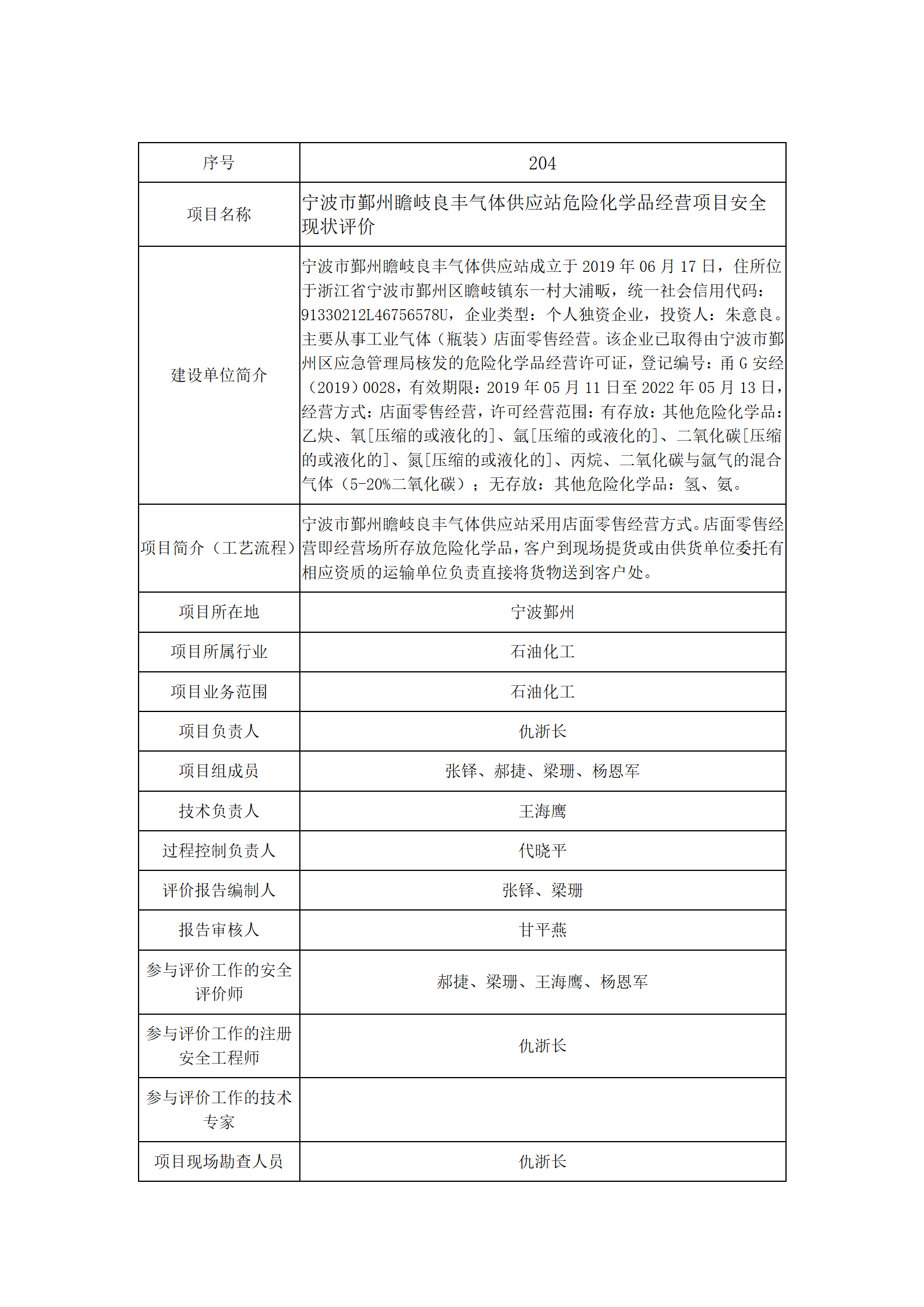 | 序号 | 204 |
|---|---|
| 项目名称 | 宁波市鄞州瞻岐良丰气体供应站危险化学品经营项目安全现状评价 |
| 建设单位简介 | 宁波市鄞州瞻岐良丰气体供应站成立于 2019 年 06 月 17 日，住所位于浙江省宁波市鄞州区瞻岐镇东一村大浦畈，统一社会信用代码：91330212L46756578U，企业类型：个人独资企业，投资人：朱意良。主要从事工业气体（瓶装）店面零售经营。该企业已取得由宁波市鄞州区应急管理局核发的危险化学品经营许可证，登记编号：甬 G 安经（2019）0028，有效期限：2019 年 05 月 11 日至 2022 年 05 月 13 日，经营方式：店面零售经营，许可经营范围：有存放：其他危险化学品：乙炔、氧[压缩的或液化的]、氩[压缩的或液化的]、二氧化碳[压缩的或液化的]、氮[压缩的或液化的]、丙烷、二氧化碳与氩气的混合气体（5-20%二氧化碳）；无存放：其他危险化学品：氢、氦。 |
| 项目简介（工艺流程） | 宁波市鄞州瞻岐良丰气体供应站采用店面零售经营方式。店面零售经营即经营场所存放危险化学品，客户到现场提货或由供货单位委托有相应资质的运输单位负责直接将货物送到客户处。 |
| 项目所在地 | 宁波鄞州 |
| 项目所属行业 | 石油化工 |
| 项目业务范围 | 石油化工 |
| 项目负责人 | 仇浙长 |
| 项目组成员 | 张铎、郝捷、梁珊、杨恩军 |
| 技术负责人 | 王海鹰 |
| 过程控制负责人 | 代晓平 |
| 评价报告编制人 | 张铎、梁珊 |
| 报告审核人 | 甘平燕 |
| 参与评价工作的安全评价师 | 郝捷、梁珊、王海鹰、杨恩军 |
| 参与评价工作的注册安全工程师 | 仇浙长 |
| 参与评价工作的技术专家 | |
| 项目现场勘查人员 | 仇浙长 |